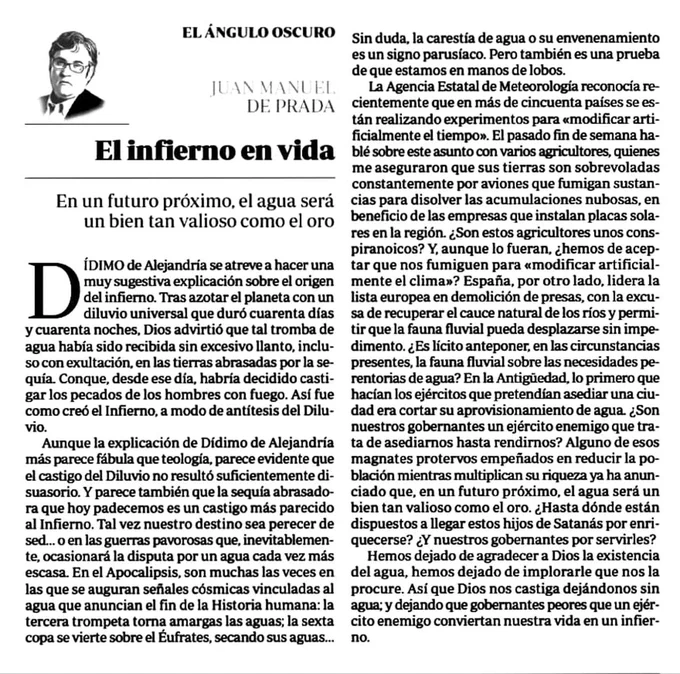 EL ÁNGULO OSCURO

JUAN MANUEL DE PRADA

El infierno en vida

En un futuro próximo, el agua será un bien tan valioso como el oro

DÍDIMO de Alejandría se atreve a hacer una muy sugestiva explicación sobre el origen del infierno. Tras azotar el planeta con un diluvio universal que duró cuarenta días y cuarenta noches, Dios advirtió que tal tromba de agua había sido recibida sin excesivo llanto, incluso con exultación, en las tierras abrasadas por la sequía. Conque, desde ese día, habría decidido castigar los pecados de los hombres con fuego. Así fue como creó el Infierno, a modo de antítesis del Diluvio.

Aunque la explicación de Dídimo de Alejandría más parece fábula que teología, parece evidente que el castigo del Diluvio no resultó suficientemente disuasorio. Y parece también que la sequía abrasadora que hoy padecemos es un castigo más parecido al Infierno. Tal vez nuestro destino sea perecer de sed... o en las guerras pavorosas que, inevitablemente, ocasionará la disputa por un agua cada vez más escasa. En el Apocalipsis, son muchas las veces en las que se auguran señales cósmicas vinculadas al agua que anuncian el fin de la Historia humana: la tercera trompeta torna amargas las aguas; la sexta copa se vierte sobre el Éufrates, secando sus aguas... Sin duda, la carestía de agua o su envenenamiento es un signo parusíaco. Pero también es una prueba de que estamos en manos de lobos.

La Agencia Estatal de Meteorología reconocía recientemente que en más de cincuenta países se están realizando experimentos para «modificar artificialmente el tiempo». El pasado fin de semana hablé sobre este asunto con varios agricultores, quienes me aseguraron que sus tierras son sobrevoladas constantemente por aviones que fumigan sustancias para disolver las acumulaciones nubosas, en beneficio de las empresas que instalan placas solares en la región. ¿Son estos agricultores unos conspiranoicos? Y, aunque lo fueran, ¿hemos de aceptar que nos fumiguen para «modificar artificialmente el clima»? España, por otro lado, lidera la lista europea en demolición de presas, con la excusa de recuperar el cauce natural de los ríos y permitir que la fauna fluvial pueda desplazarse sin impedimento. ¿Es lícito anteponer, en las circunstancias presentes, la fauna fluvial sobre las necesidades perentorias de agua? En la Antigüedad, lo primero que hacían los ejércitos que pretendían asediar una ciudad era cortar su aprovisionamiento de agua. ¿Son nuestros gobernantes un ejército enemigo que trata de asediarnos hasta rendirnos? Alguno de esos magnates protervos empeñados en reducir la población mientras multiplican su riqueza ya ha anunciado que, en un futuro próximo, el agua será un bien tan valioso como el oro. ¿Hasta dónde están dispuestos a llegar estos hijos de Satanás por enriquecerse? ¿Y nuestros gobernantes por servirles?

Hemos dejado de agradecer a Dios la existencia del agua, hemos dejado de implorarle que nos la procure. Así que Dios nos castiga dejándonos sin agua; y dejando que gobernantes peores que un ejército enemigo conviertan nuestra vida en un infierno.